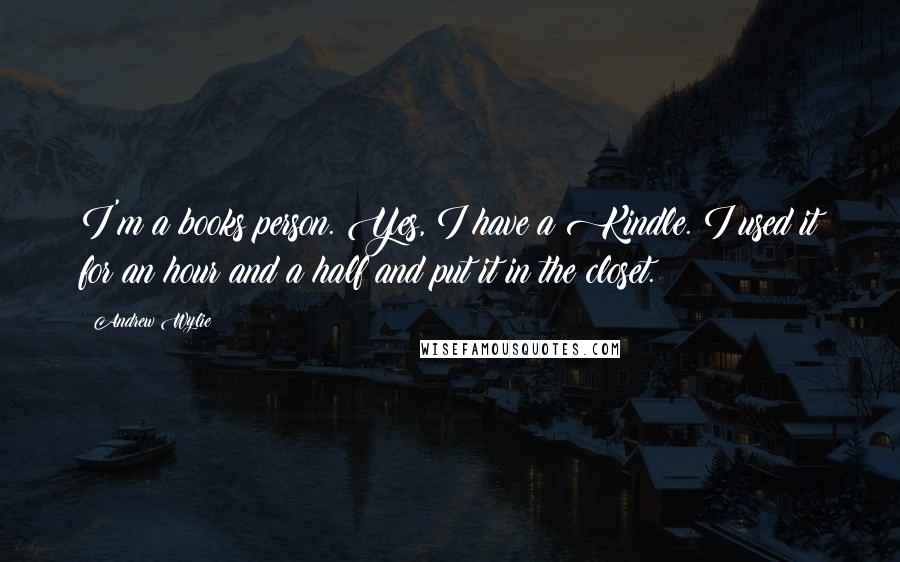 I'm a books person. Yes, I have a Kindle. I used it for an hour and a half and put it in the closet.

Andrew Wylie

WISEFAMOUSQUOTES.COM